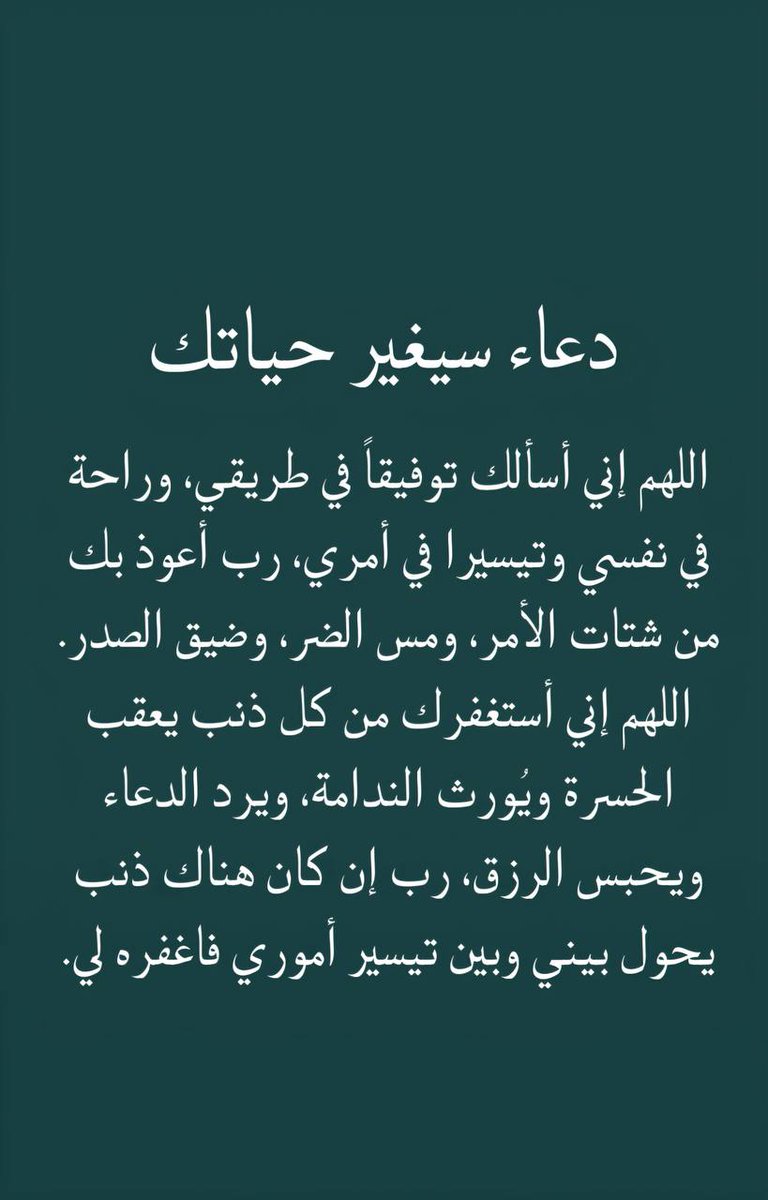 دعاء سيغير حياتك

اللهم إني أسألك توفيقاً في طريقي، وراحة في نفسي وتيسيرا في أمري، رب أعوذ بك من شتات الأمر، ومس الضر، وضيق الصدر. اللهم إني أستغفرك من كل ذنب يعقب الحسرة ويُورث الندامة، ويرد الدعاء ويحبس الرزق، رب إن كان هناك ذنب يحول بيني وبين تيسير أموري فاغفره لي.